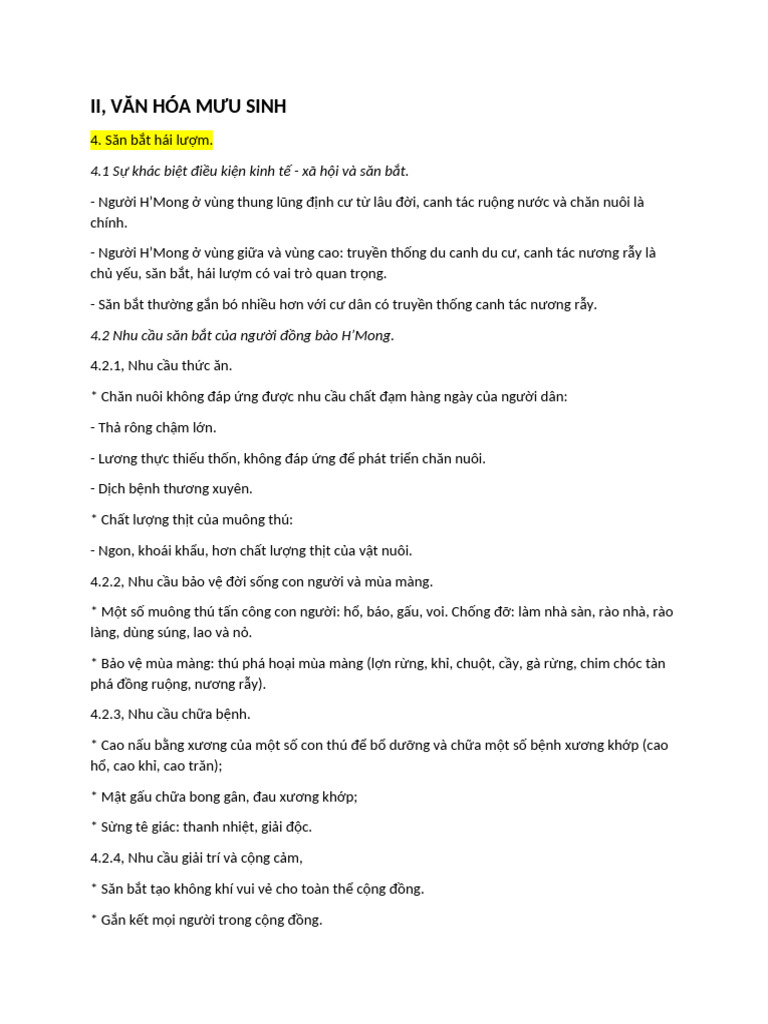 II, VĂN HÓA MƯU SINH

4. Săn bắt hái lượm.

4.1 Sự khác biệt điều kiện kinh tế - xã hội và săn bắt.

- Người H'Mong ở vùng thung lũng định cư từ lâu đời, canh tác ruộng nước và chăn nuôi là chính.

- Người H'Mong ở vùng giữa và vùng cao: truyền thống du canh du cư, canh tác nương rẫy là chủ yếu, săn bắt, hái lượm có vai trò quan trọng.

- Săn bắt thường gắn bó nhiều hơn với cư dân có truyền thống canh tác nương rẫy.

4.2 Nhu cầu săn bắt của người đồng bào H'Mong.

4.2.1, Nhu cầu thức ăn.

* Chăn nuôi không đáp ứng được nhu cầu chất đạm hàng ngày của người dân:

- Thả rông chậm lớn.

- Lương thực thiếu thốn, không đáp ứng để phát triển chăn nuôi.

- Dịch bệnh thương xuyên.

* Chất lượng thịt của muông thú:

- Ngon, khoái khẩu, hơn chất lượng thịt của vật nuôi.

4.2.2, Nhu cầu bảo vệ đời sống con người và mùa màng.

* Một số muông thú tấn công con người: hổ, báo, gấu, voi. Chống đỡ: làm nhà sàn, rào nhà, rào làng, dùng súng, lao và nỏ.

* Bảo vệ mùa màng: thú phá hoại mùa màng (lợn rừng, khỉ, chuột, cầy, gà rừng, chim chóc tàn phá đồng ruộng, nương rẫy).

4.2.3, Nhu cầu chữa bệnh.

* Cao nấu bằng xương của một số con thú để bổ dưỡng và chữa một số bệnh xương khớp (cao hổ, cao khỉ, cao trăn);

* Mật gấu chữa bong gân, đau xương khớp;

* Sừng tê giác: thanh nhiệt, giải độc.

4.2.4, Nhu cầu giải trí và cộng cảm,

* Săn bắt tạo không khí vui vẻ cho toàn thể cộng đồng.

* Gắn kết mọi người trong cộng đồng.